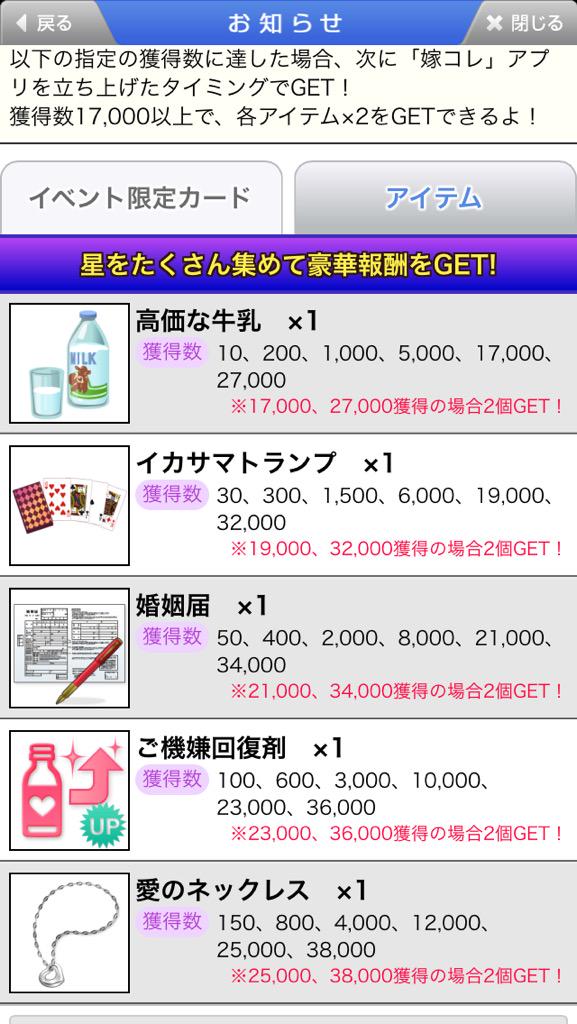 戻る
お知らせ
閉じる

以下の指定の獲得数に達した場合、次に「嫁コレ」アプリを立ち上げたタイミングでGET！
獲得数17,000以上で、各アイテム×2をGETできるよ！

イベント限定カード
アイテム

星をたくさん集めて豪華報酬をGET!

MILK
高価な牛乳　×1
獲得数　10、200、1,000、5,000、17,000、27,000
※17,000、27,000獲得の場合2個GET！

イカサマトランプ　×1
獲得数　30、300、1,500、6,000、19,000、32,000
※19,000、32,000獲得の場合2個GET！

婚姻届　×1
獲得数　50、400、2,000、8,000、21,000、34,000
※21,000、34,000獲得の場合2個GET！

UP
ご機嫌回復剤　×1
獲得数　100、600、3,000、10,000、23,000、36,000
※23,000、36,000獲得の場合2個GET！

愛のネックレス　×1
獲得数　150、800、4,000、12,000、25,000、38,000
※25,000、38,000獲得の場合2個GET！